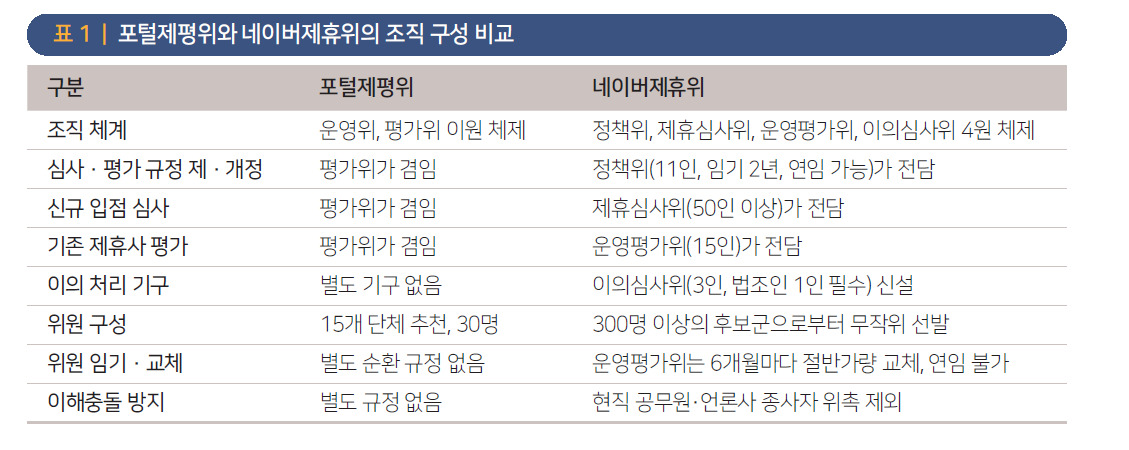 표 1 | 포털제평위와 네이버제휴위의 조직 구성 비교

| 구분 | 포털제평위 | 네이버제휴위 |
|---|---|---|
| 조직 체계 | 운영위, 평가위 이원 체제 | 정책위, 제휴심사위, 운영평가위, 이의심사위 4원 체제 |
| 심사 · 평가 규정 제 · 개정 | 평가위가 겸임 | 정책위(11인, 임기 2년, 연임 가능)가 전담 |
| 신규 입점 심사 | 평가위가 겸임 | 제휴심사위(50인 이상)가 전담 |
| 기존 제휴사 평가 | 평가위가 겸임 | 운영평가위(15인)가 전담 |
| 이의 처리 기구 | 별도 기구 없음 | 이의심사위(3인, 법조인 1인 필수) 신설 |
| 위원 구성 | 15개 단체 추천, 30명 | 300명 이상의 후보군으로부터 무작위 선발 |
| 위원 임기 · 교체 | 별도 순환 규정 없음 | 운영평가위는 6개월마다 절반가량 교체, 연임 불가 |
| 이해충돌 방지 | 별도 규정 없음 | 현직 공무원·언론사 종사자 위촉 제외 |